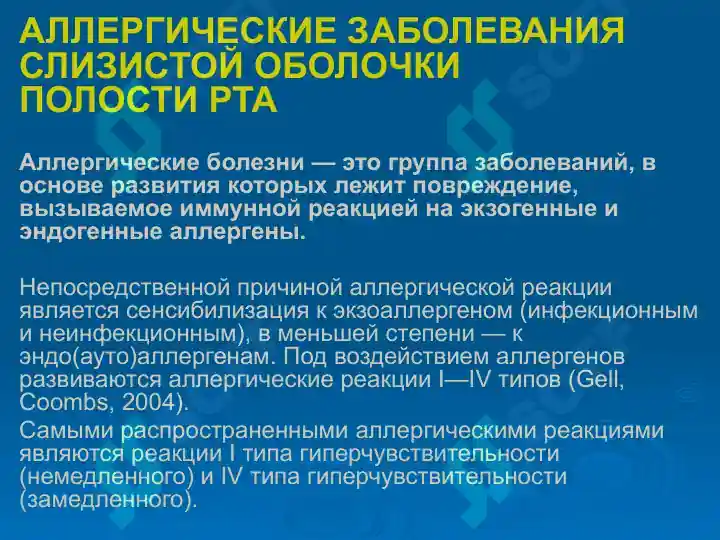 АЛЛЕРГИЧЕСКИЕ ЗАБОЛЕВАНИЯ СЛИЗИСТОЙ ОБОЛОЧКИ ПОЛОСТИ РТА

Аллергические болезни — это группа заболеваний, в основе развития которых лежит повреждение, вызываемое иммунной реакцией на экзогенные и эндогенные аллергены.

Непосредственной причиной аллергической реакции является сенсибилизация к экзоаллергеном (инфекционным и неинфекционным), в меньшей степени — к эндо(ауто)аллергенам. Под воздействием аллергенов развиваются аллергические реакции I—IV типов (Gell, Coombs, 2004).

Самыми распространенными аллергическими реакциями являются реакции I типа гиперчувствительности (немедленного) и IV типа гиперчувствительности (замедленного).